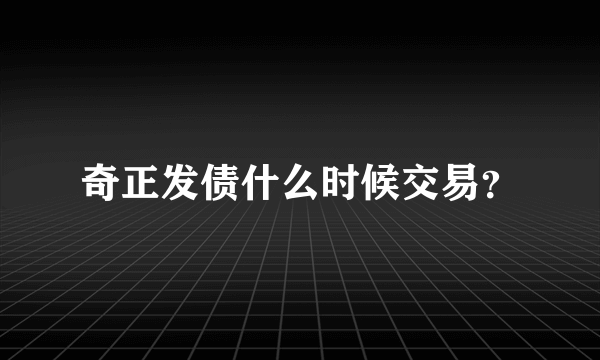 奇正发债什么时候交易?